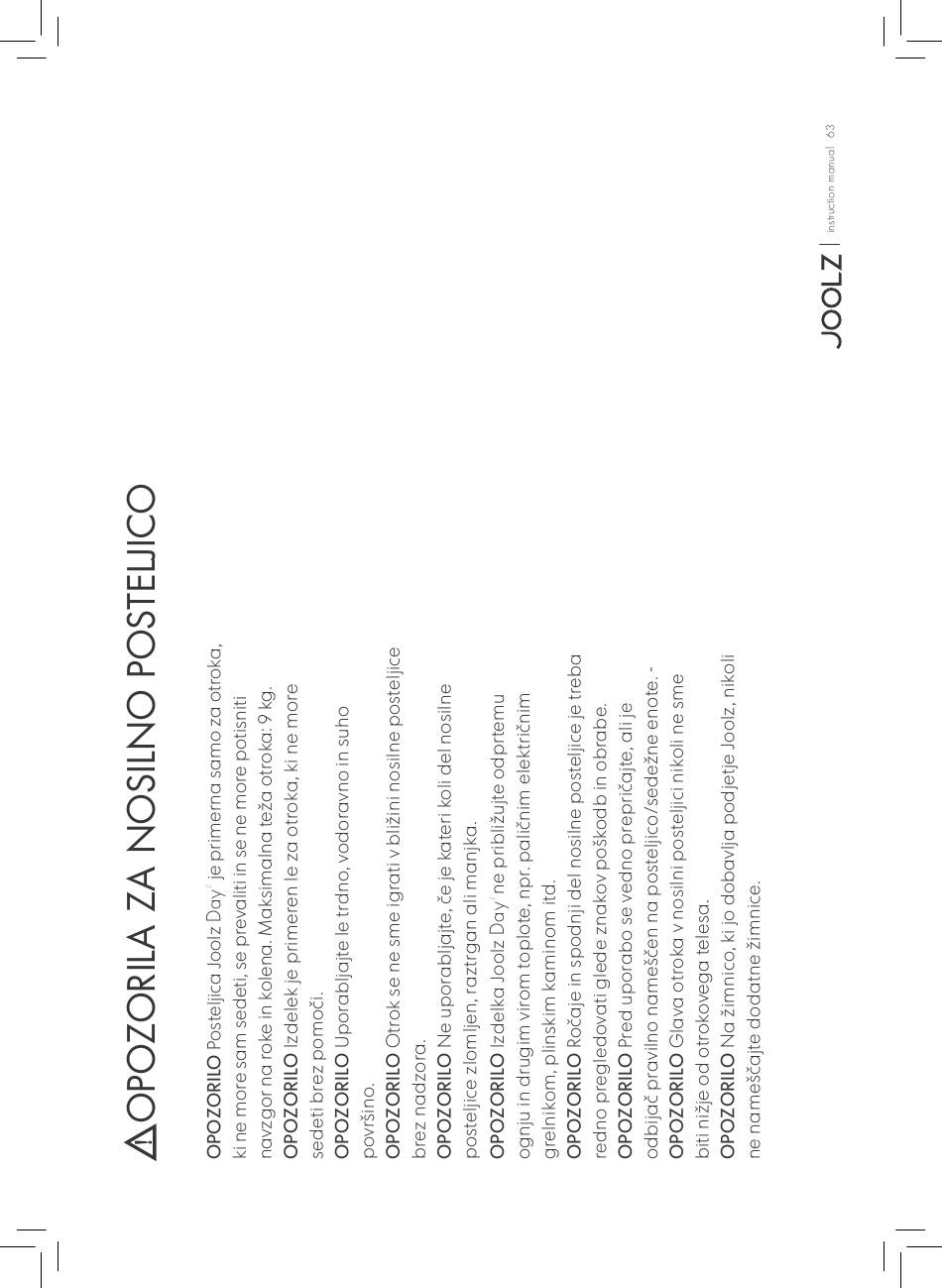 OPOZORILA ZA NOSILNO POSTELJICO

OPOZORILO Posteljica Joolz Day² je primerna samo za otroka, ki ne more sam sedeti, se prevaliti in se ne more potisniti navzgor na roke in kolena. Maksimalna teža otroka: 9 kg.
OPOZORILO Izdelek je primeren le za otroka, ki ne more sedeti brez pomoči.
OPOZORILO Uporabljajte le trdno, vodoravno in suho površino.
OPOZORILO Otrok se ne sme igrati v bližini nosilne posteljice brez nadzora.
OPOZORILO Ne uporabljajte, če je kateri koli del nosilne posteljice zlomljen, raztrgan ali manjka.
OPOZORILO Izdelka Joolz Day² ne približujte odprtemu ognju in drugim virom toplote, npr. paličnim električnim grelnikom, plinskim kaminom itd.
OPOZORILO Ročaje in spodnji del nosilne posteljice je treba redno pregledovati glede znakov poškodb in obrabe.
OPOZORILO Pred uporabo se vedno prepričajte, ali je odbijač pravilno nameščen na posteljico/sedežne enote. -
OPOZORILO Glava otroka v nosilni posteljici nikoli ne sme biti nižje od otrokovega telesa.
OPOZORILO Na žimnico, ki jo dobavlja podjetje Joolz, nikoli ne nameščajte dodatne žimnice.

JOOLZ | instruction manual 63